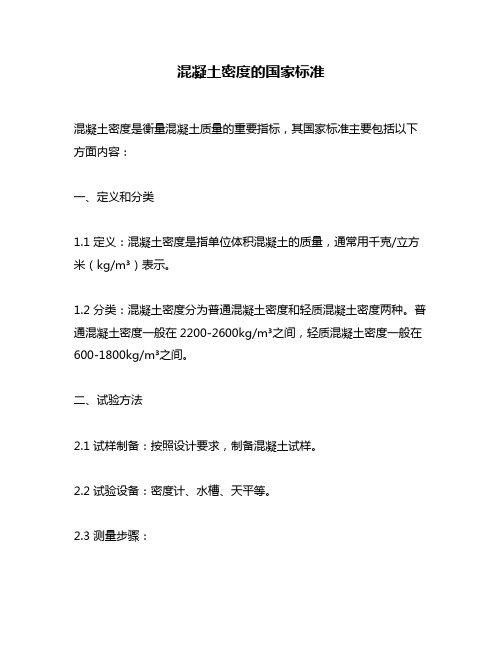 混凝土密度的国家标准

混凝土密度是衡量混凝土质量的重要指标，其国家标准主要包括以下方面内容：

一、定义和分类

1.1 定义：混凝土密度是指单位体积混凝土的质量，通常用千克/立方米（kg/m³）表示。

1.2 分类：混凝土密度分为普通混凝土密度和轻质混凝土密度两种。普通混凝土密度一般在 2200-2600kg/m³之间，轻质混凝土密度一般在 600-1800kg/m³之间。

二、试验方法

2.1 试样制备：按照设计要求，制备混凝土试样。

2.2 试验设备：密度计、水槽、天平等。

2.3 测量步骤：